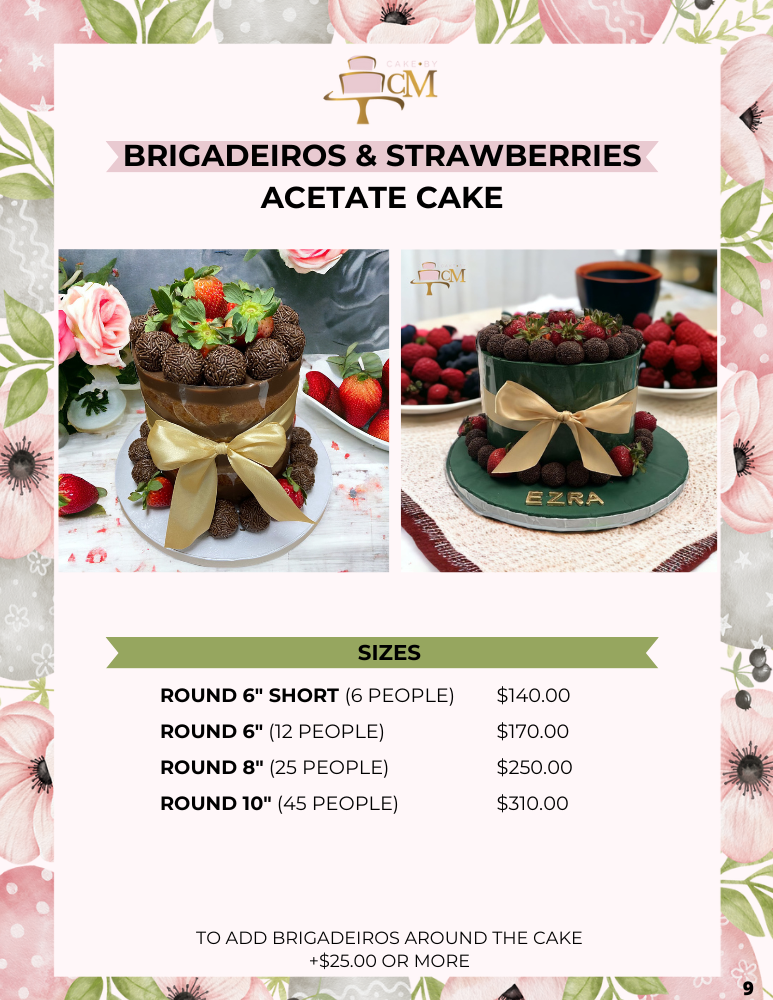 CAKE BY CM

BRIGADEIROS & STRAWBERRIES
ACETATE CAKE

EZRA

SIZES

ROUND 6" SHORT (6 PEOPLE) $140.00
ROUND 6" (12 PEOPLE) $170.00
ROUND 8" (25 PEOPLE) $250.00
ROUND 10" (45 PEOPLE) $310.00

TO ADD BRIGADEIROS AROUND THE CAKE
+$25.00 OR MORE

9